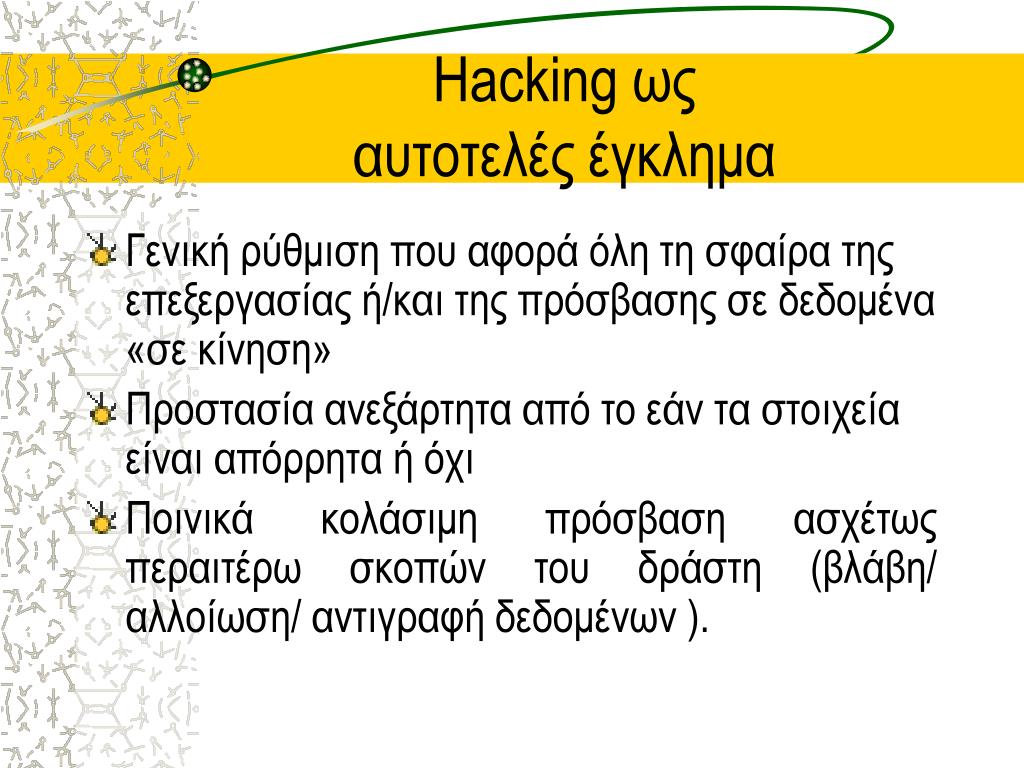 Hacking ως αυτοτελές έγκλημα

Γενική ρύθμιση που αφορά όλη τη σφαίρα της επεξεργασίας ή/και της πρόσβασης σε δεδομένα «σε κίνηση»

Προστασία ανεξάρτητα από το εάν τα στοιχεία είναι απόρρητα ή όχι

Ποινικά κολάσιμη πρόσβαση ασχέτως περαιτέρω σκοπών του δράστη (βλάβη/ αλλοίωση/ αντιγραφή δεδομένων ).